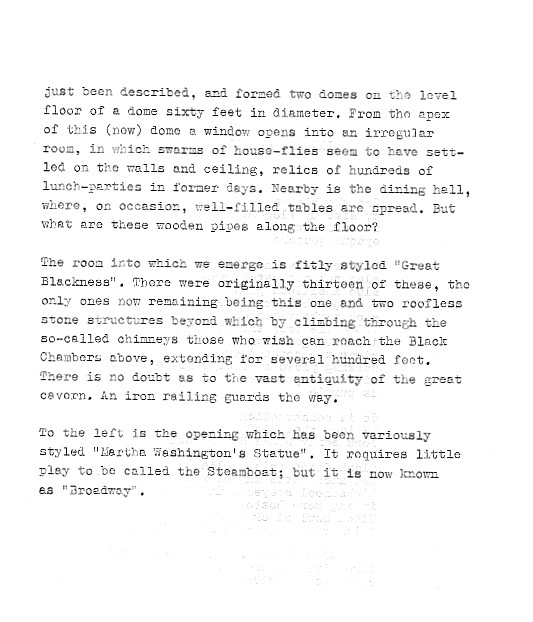 just been described, and formed two domes on the level floor of a dome sixty feet in diameter. From the apex of this (now) dome a window opens into an irregular room, in which swarms of house-flies seem to have settled on the walls and ceiling, relics of hundreds of lunch-parties in former days. Nearby is the dining hall, where, on occasion, well-filled tables are spread. But what are these wooden pipes along the floor?

The room into which we emerge is fitly styled "Great Blackness". There were originally thirteen of these, the only ones now remaining being this one and two roofless stone structures beyond which by climbing through the so-called chimneys those who wish can reach the Black Chambers above, extending for several hundred feet. There is no doubt as to the vast antiquity of the great cavern. An iron railing guards the way.

To the left is the opening which has been variously styled "Martha Washington's Statue". It requires little play to be called the Steamboat; but it is now known as "Broadway".